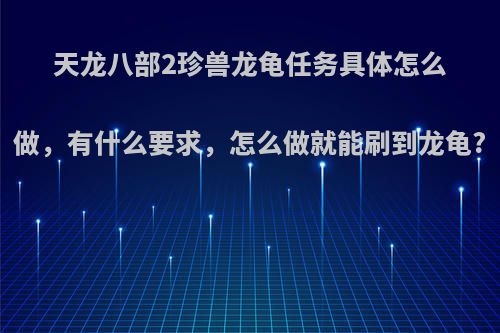 天龙八部2珍兽龙龟任务具体怎么做，有什么要求，怎么做就能刷到龙龟?